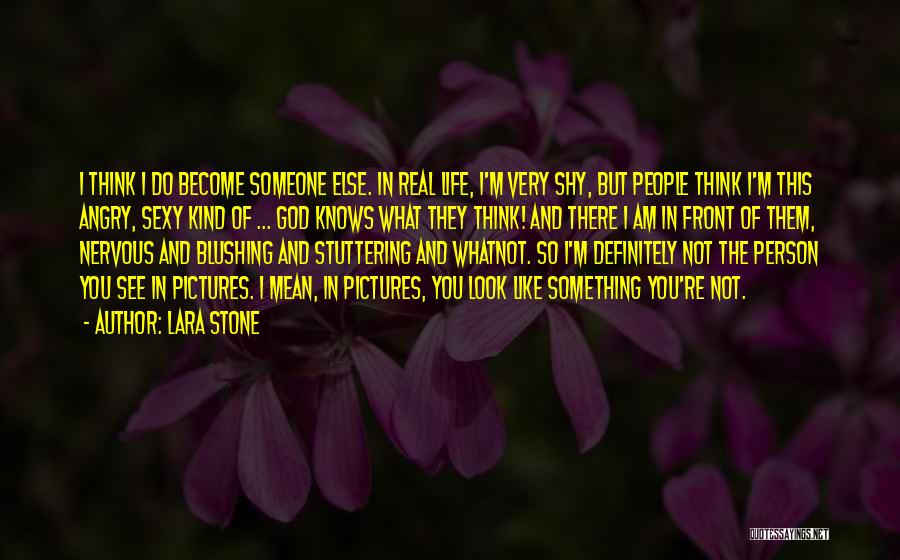 I THINK I DO BECOME SOMEONE ELSE. IN REAL LIFE, I'M VERY SHY, BUT PEOPLE THINK I'M THIS ANGRY, SEXY KIND OF ... GOD KNOWS WHAT THEY THINK! AND THERE I AM IN FRONT OF THEM, NERVOUS AND BLUSHING AND STUTTERING AND WHATNOT. SO I'M DEFINITELY NOT THE PERSON YOU SEE IN PICTURES. I MEAN, IN PICTURES, YOU LOOK LIKE SOMETHING YOU'RE NOT.

- AUTHOR: LARA STONE

QUOTESSAYINGS.NET